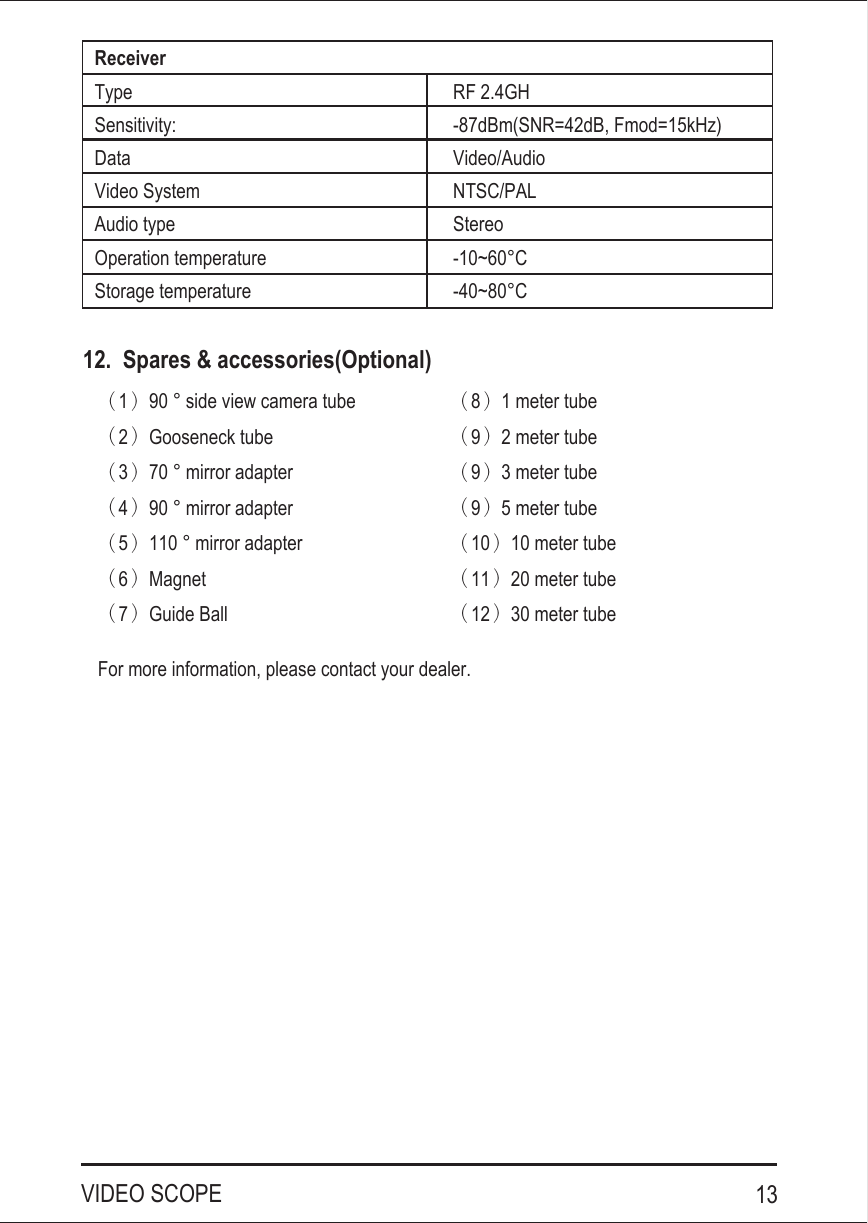 | Receiver | |
|---|---|
| Type | RF 2.4GH |
| Sensitivity: | -87dBm(SNR=42dB, Fmod=15kHz) |
| Data | Video/Audio |
| Video System | NTSC/PAL |
| Audio type | Stereo |
| Operation temperature | -10~60°C |
| Storage temperature | -40~80°C |

12. Spares & accessories(Optional)

（1）90 ° side view camera tube
（2）Gooseneck tube
（3）70 ° mirror adapter
（4）90 ° mirror adapter
（5）110 ° mirror adapter
（6）Magnet
（7）Guide Ball

（8）1 meter tube
（9）2 meter tube
（9）3 meter tube
（9）5 meter tube
（10）10 meter tube
（11）20 meter tube
（12）30 meter tube

For more information, please contact your dealer.

VIDEO SCOPE 13